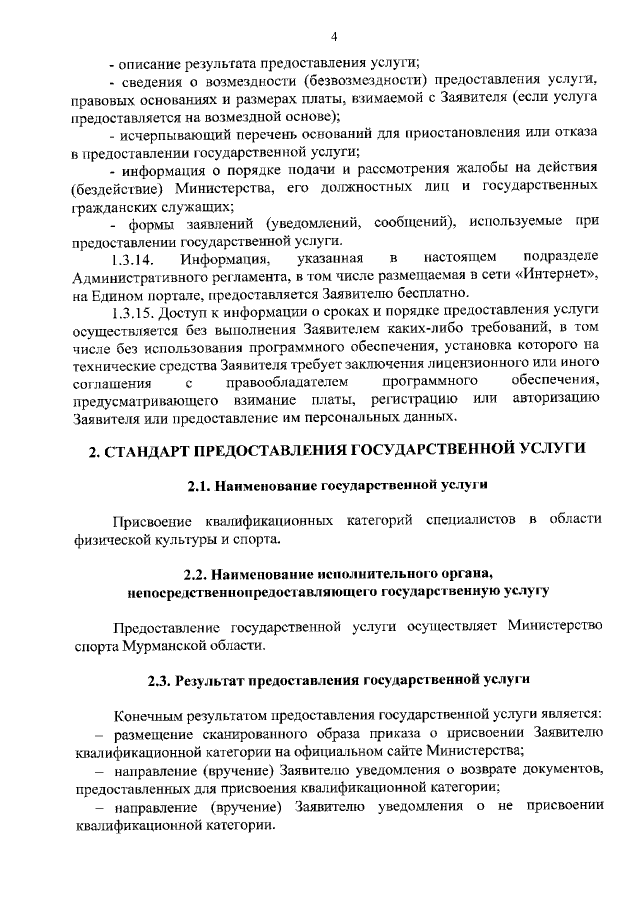 4

- описание результата предоставления услуги;

- сведения о возмездности (безвозмездности) предоставления услуги, правовых основаниях и размерах платы, взимаемой с Заявителя (если услуга предоставляется на возмездной основе);

- исчерпывающий перечень оснований для приостановления или отказа в предоставлении государственной услуги;

- информация о порядке подачи и рассмотрения жалобы на действия (бездействие) Министерства, его должностных лиц и государственных гражданских служащих;

- формы заявлений (уведомлений, сообщений), используемые при предоставлении государственной услуги.

1.3.14. Информация, указанная в настоящем подразделе Административного регламента, в том числе размещаемая в сети «Интернет», на Едином портале, предоставляется Заявителю бесплатно.

1.3.15. Доступ к информации о сроках и порядке предоставления услуги осуществляется без выполнения Заявителем каких-либо требований, в том числе без использования программного обеспечения, установка которого на технические средства Заявителя требует заключения лицензионного или иного соглашения с правообладателем программного обеспечения, предусматривающего взимание платы, регистрацию или авторизацию Заявителя или предоставление им персональных данных.

2. СТАНДАРТ ПРЕДОСТАВЛЕНИЯ ГОСУДАРСТВЕННОЙ УСЛУГИ

2.1. Наименование государственной услуги

Присвоение квалификационных категорий специалистов в области физической культуры и спорта.

2.2. Наименование исполнительного органа, непосредственнопредоставляющего государственную услугу

Предоставление государственной услуги осуществляет Министерство спорта Мурманской области.

2.3. Результат предоставления государственной услуги

Конечным результатом предоставления государственной услуги является:

– размещение сканированного образа приказа о присвоении Заявителю квалификационной категории на официальном сайте Министерства;

– направление (вручение) Заявителю уведомления о возврате документов, предоставленных для присвоения квалификационной категории;

– направление (вручение) Заявителю уведомления о не присвоении квалификационной категории.